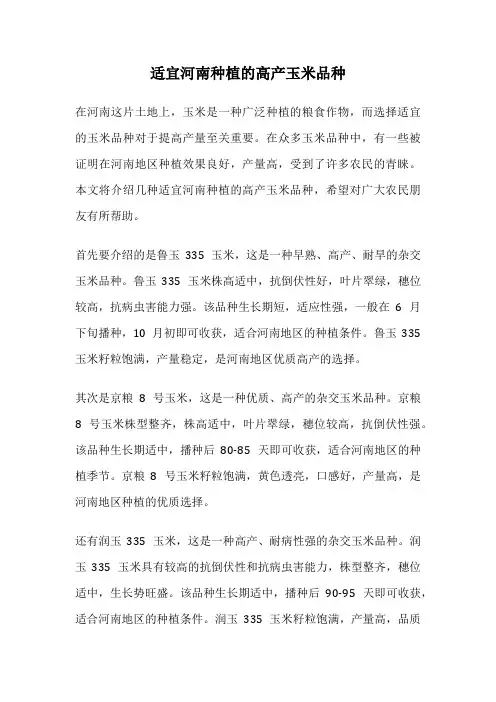 适宜河南种植的高产玉米品种

在河南这片土地上，玉米是一种广泛种植的粮食作物，而选择适宜的玉米品种对于提高产量至关重要。在众多玉米品种中，有一些被证明在河南地区种植效果良好，产量高，受到了许多农民的青睐。本文将介绍几种适宜河南种植的高产玉米品种，希望对广大农民朋友有所帮助。

首先要介绍的是鲁玉 335 玉米，这是一种早熟、高产、耐旱的杂交玉米品种。鲁玉 335 玉米株高适中，抗倒伏性好，叶片翠绿，穗位较高，抗病虫害能力强。该品种生长期短，适应性强，一般在 6 月下旬播种，10 月初即可收获，适合河南地区的种植条件。鲁玉 335 玉米籽粒饱满，产量稳定，是河南地区优质高产的选择。

其次是京粮 8 号玉米，这是一种优质、高产的杂交玉米品种。京粮 8 号玉米株型整齐，株高适中，叶片翠绿，穗位较高，抗倒伏性强。该品种生长期适中，播种后 80-85 天即可收获，适合河南地区的种植季节。京粮 8 号玉米籽粒饱满，黄色透亮，口感好，产量高，是河南地区种植的优质选择。

还有润玉 335 玉米，这是一种高产、耐病性强的杂交玉米品种。润玉 335 玉米具有较高的抗倒伏性和抗病虫害能力，株型整齐，穗位适中，生长势旺盛。该品种生长期适中，播种后 90-95 天即可收获，适合河南地区的种植条件。润玉 335 玉米籽粒饱满，产量高，品质